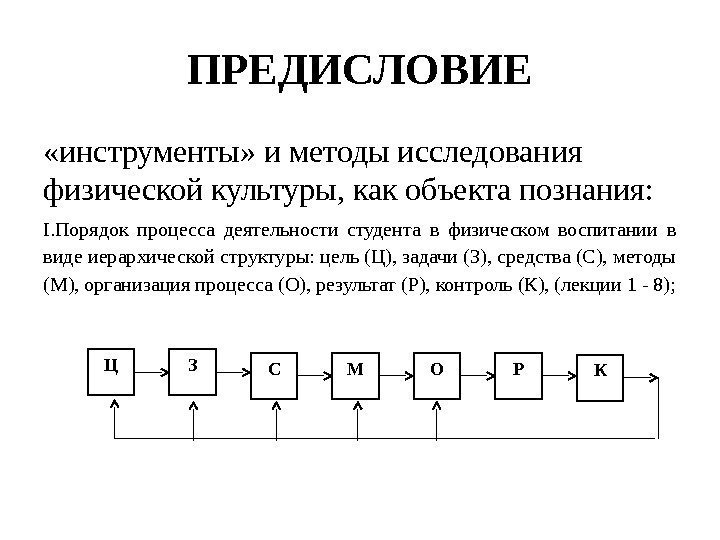 ПРЕДИСЛОВИЕ

«инструменты» и методы исследования физической культуры, как объекта познания:

I.Порядок процесса деятельности студента в физическом воспитании в виде иерархической структуры: цель (Ц), задачи (З), средства (С), методы (М), организация процесса (О), результат (Р), контроль (К), (лекции 1 - 8);

Ц
З
С
М
О
Р
К